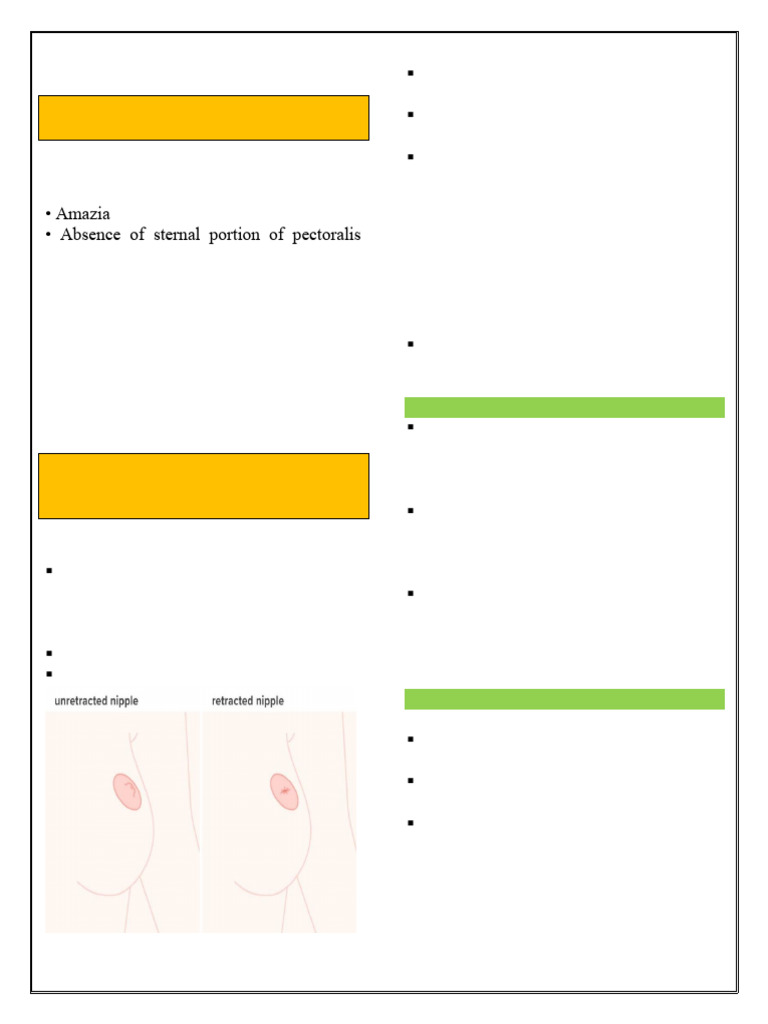 • Amazia
• Absence of sternal portion of pectoralis

unretracted nipple

retracted nipple